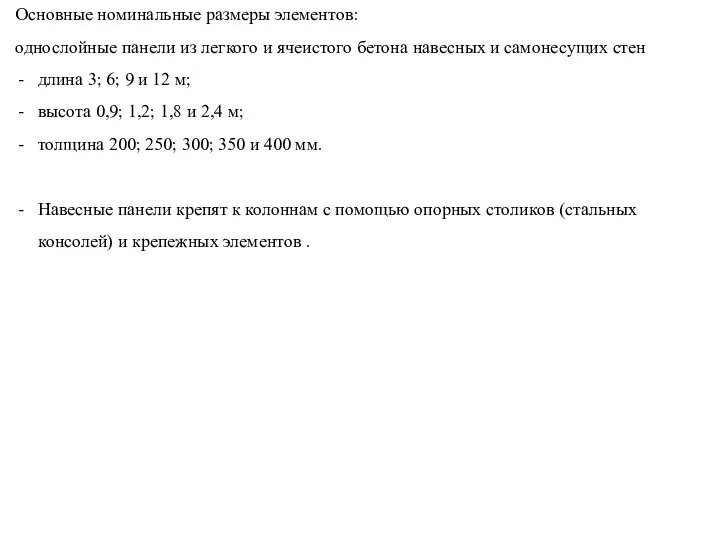 Основные номинальные размеры элементов:

однослойные панели из легкого и ячеистого бетона навесных и самонесущих стен

- длина 3; 6; 9 и 12 м;
- высота 0,9; 1,2; 1,8 и 2,4 м;
- толщина 200; 250; 300; 350 и 400 мм.

- Навесные панели крепят к колоннам с помощью опорных столиков (стальных консолей) и крепежных элементов .